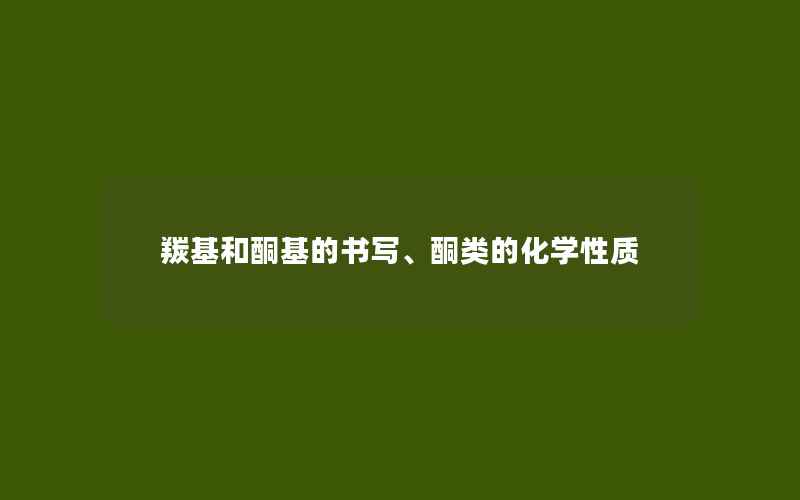 羰基和酮基的书写、酮类的化学性质